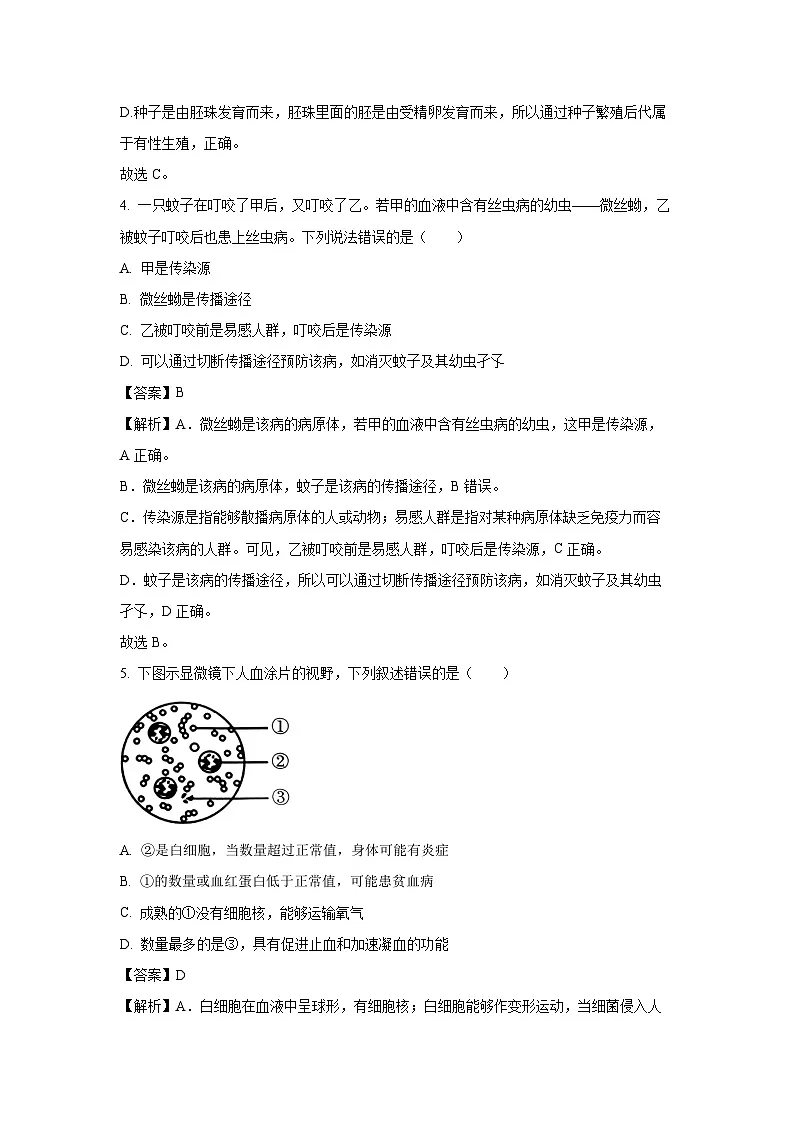 D.种子是由胚珠发育而来，胚珠里面的胚是由受精卵发育而来，所以通过种子繁殖后代属于有性生殖，正确。

故选 C。

4. 一只蚊子在叮咬了甲后，又叮咬了乙。若甲的血液中含有丝虫病的幼虫——微丝蚴，乙被蚊子叮咬后也患上丝虫病。下列说法错误的是（　　）

A. 甲是传染源

B. 微丝蚴是传播途径

C. 乙被叮咬前是易感人群，叮咬后是传染源

D. 可以通过切断传播途径预防该病，如消灭蚊子及其幼虫孑孓

【答案】B

【解析】A．微丝蚴是该病的病原体，若甲的血液中含有丝虫病的幼虫，这甲是传染源，A 正确。

B．微丝蚴是该病的病原体，蚊子是该病的传播途径，B 错误。

C．传染源是指能够散播病原体的人或动物；易感人群是指对某种病原体缺乏免疫力而容易感染该病的人群。可见，乙被叮咬前是易感人群，叮咬后是传染源，C 正确。

D．蚊子是该病的传播途径，所以可以通过切断传播途径预防该病，如消灭蚊子及其幼虫孑孓，D 正确。

故选 B。

5. 下图示显微镜下人血涂片的视野，下列叙述错误的是（　　）

①
②
③

A. ②是白细胞，当数量超过正常值，身体可能有炎症

B. ①的数量或血红蛋白低于正常值，可能患贫血病

C. 成熟的①没有细胞核，能够运输氧气

D. 数量最多的是③，具有促进止血和加速凝血的功能

【答案】D

【解析】A．白细胞在血液中呈球形，有细胞核；白细胞能够作变形运动，当细菌侵入人